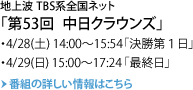 地上波 TBS系全国ネット

「第53回　中日クラウンズ」

・4/28(土) 14:00～15:54「決勝第１日」

・4/29(日) 15:00～17:24「最終日」

› 番組の詳しい情報はこちら